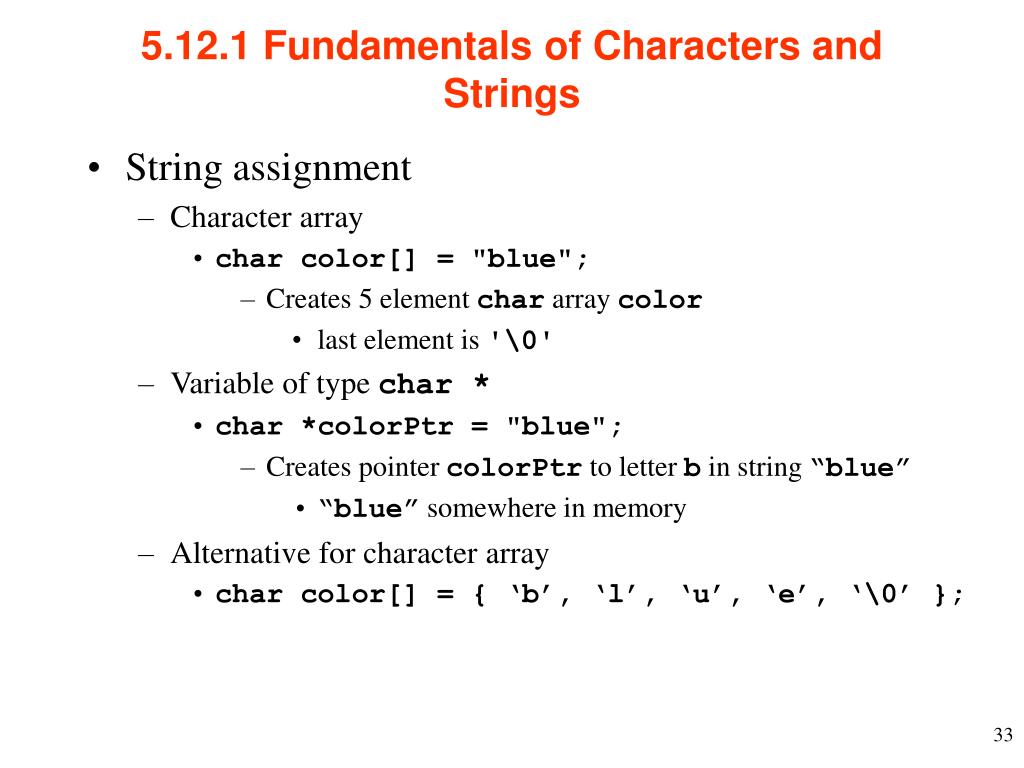 5.12.1 Fundamentals of Characters and Strings

• String assignment
– Character array
• char color[] = "blue";
– Creates 5 element char array color
• last element is '\0'
– Variable of type char *
• char *colorPtr = "blue";
– Creates pointer colorPtr to letter b in string “blue”
• “blue” somewhere in memory
– Alternative for character array
• char color[] = { ‘b’, ‘l’, ‘u’, ‘e’, ‘\0’ };

33